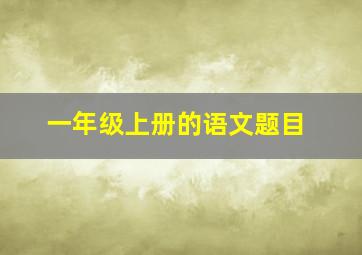 一年级上册的语文题目